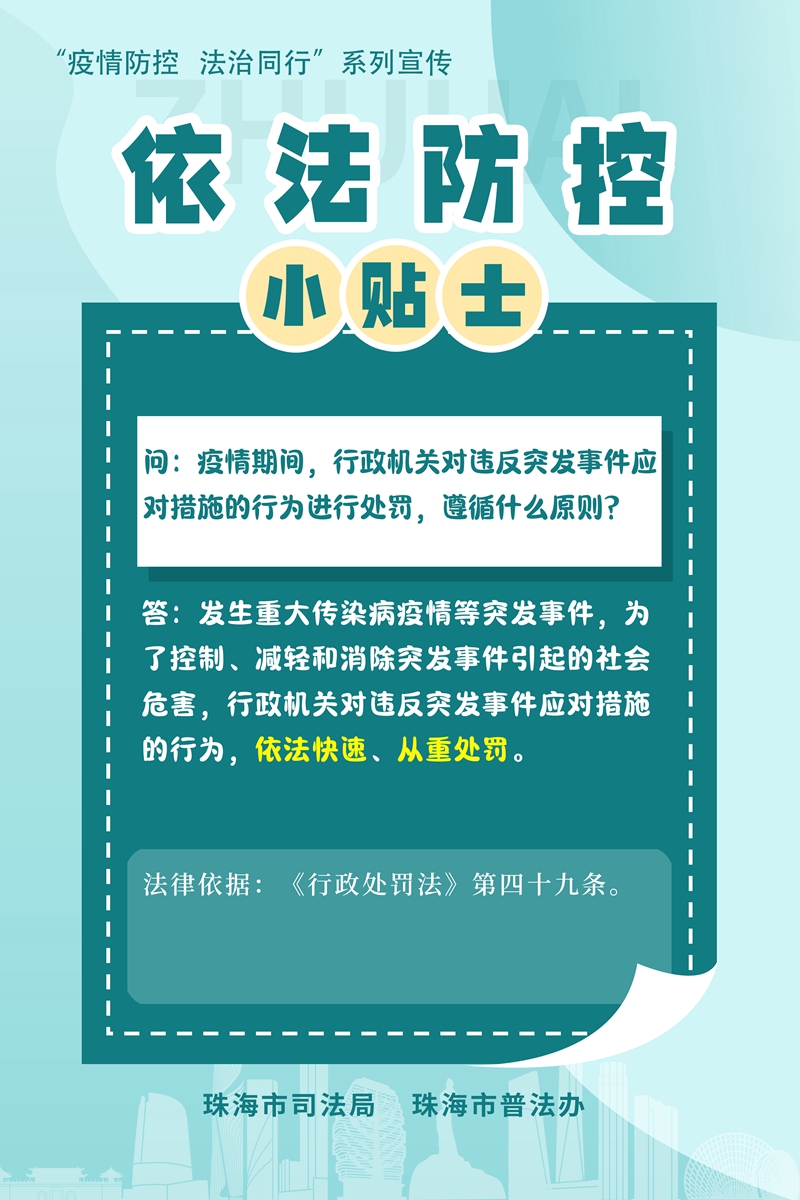 “疫情防控 法治同行”系列宣传

ZHUHAI

依法防控

小贴士

问：疫情期间，行政机关对违反突发事件应对措施的行为进行处罚，遵循什么原则？

答：发生重大传染病疫情等突发事件，为了控制、减轻和消除突发事件引起的社会危害，行政机关对违反突发事件应对措施的行为，依法快速、从重处罚。

法律依据：《行政处罚法》第四十九条。

珠海市司法局 珠海市普法办